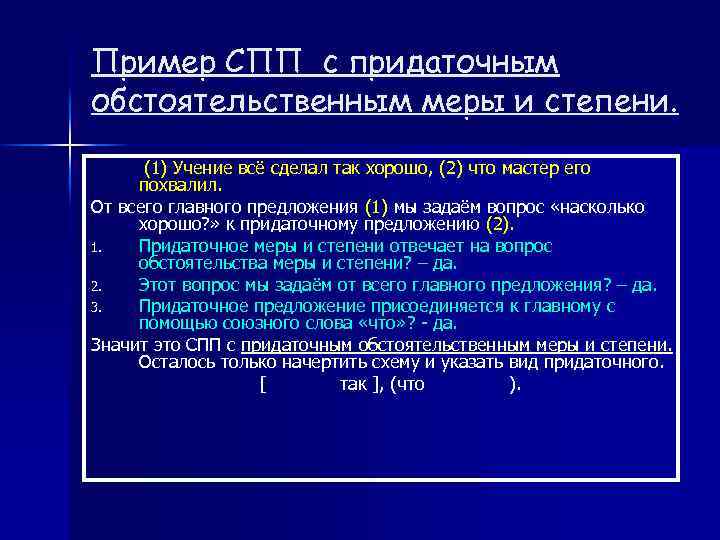 Пример СПП с придаточным обстоятельственным меры и степени.

(1) Учение всё сделал так хорошо, (2) что мастер его похвалил.

От всего главного предложения (1) мы задаём вопрос «насколько хорошо?» к придаточному предложению (2).

1. Придаточное меры и степени отвечает на вопрос обстоятельства меры и степени? – да.
2. Этот вопрос мы задаём от всего главного предложения? – да.
3. Придаточное предложение присоединяется к главному с помощью союзного слова «что»? - да.

Значит это СПП с придаточным обстоятельственным меры и степени. Осталось только начертить схему и указать вид придаточного.

[ так ], (что ).